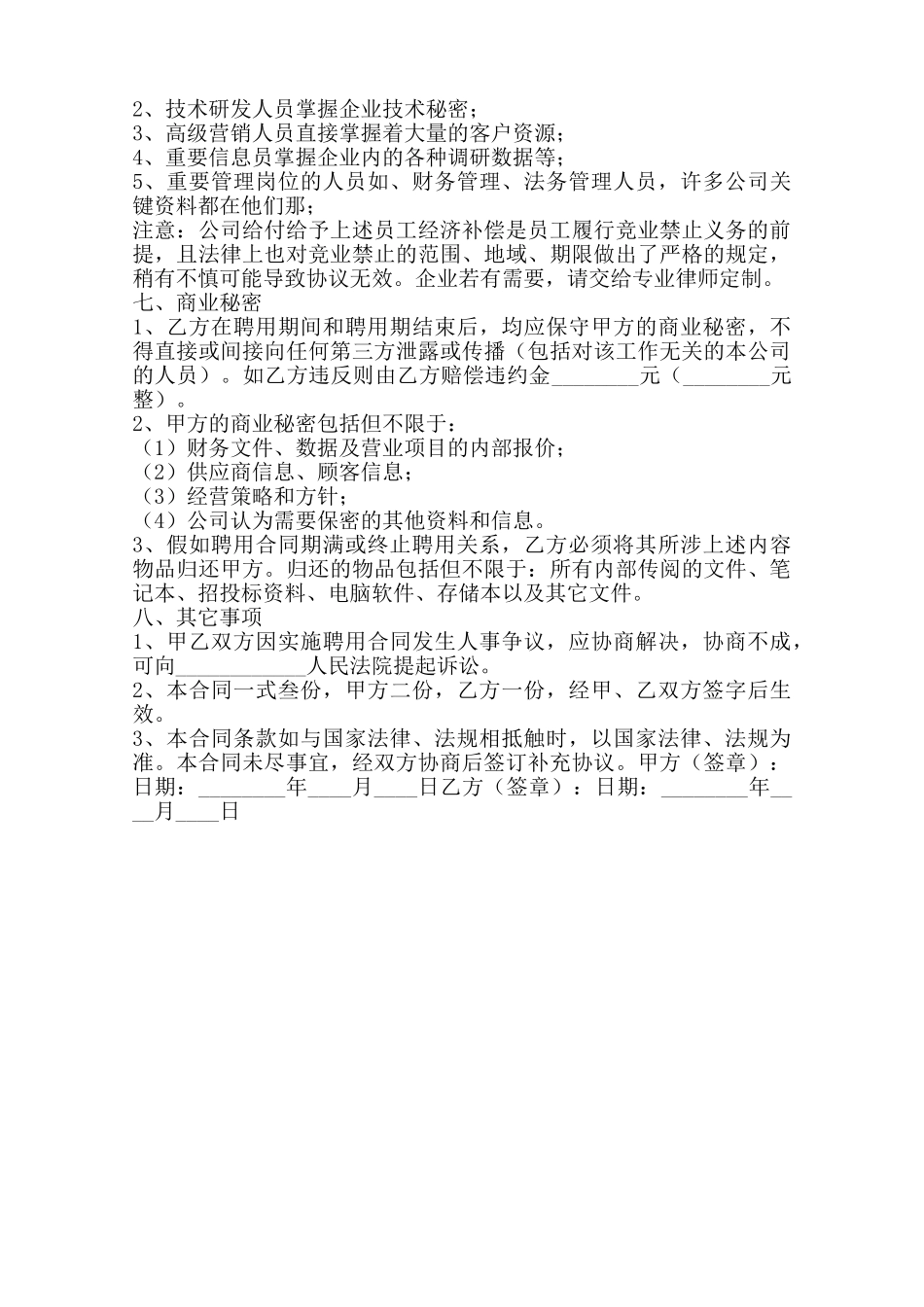 2、技术研发人员掌握企业技术秘密；
3、高级营销人员直接掌握着大量的客户资源；
4、重要信息员掌握企业内的各种调研数据等；
5、重要管理岗位的人员如、财务管理、法务管理人员，许多公司关键资料都在他们那；
注意：公司给付给予上述员工经济补偿是员工履行竞业禁止义务的前提，且法律上也对竞业禁止的范围、地域、期限做出了严格的规定，稍有不慎可能导致协议无效。企业若有需要，请交给专业律师定制。
七、商业秘密
1、乙方在聘用期间和聘用期结束后，均应保守甲方的商业秘密，不得直接或间接向任何第三方泄露或传播（包括对该工作无关的本公司的人员）。如乙方违反则由乙方赔偿违约金________元（________元整）。
2、甲方的商业秘密包括但不限于：
（1）财务文件、数据及营业项目的内部报价；
（2）供应商信息、顾客信息；
（3）经营策略和方针；
（4）公司认为需要保密的其他资料和信息。
3、假如聘用合同期满或终止聘用关系，乙方必须将其所涉上述内容物品归还甲方。归还的物品包括但不限于：所有内部传阅的文件、笔记本、招投标资料、电脑软件、存储本以及其它文件。
八、其它事项
1、甲乙双方因实施聘用合同发生人事争议，应协商解决，协商不成，可向____________人民法院提起诉讼。
2、本合同一式叁份，甲方二份，乙方一份，经甲、乙双方签字后生效。
3、本合同条款如与国家法律、法规相抵触时，以国家法律、法规为准。本合同未尽事宜，经双方协商后签订补充协议。甲方（签章）：日期：________年____月____日乙方（签章）：日期：________年____月____日